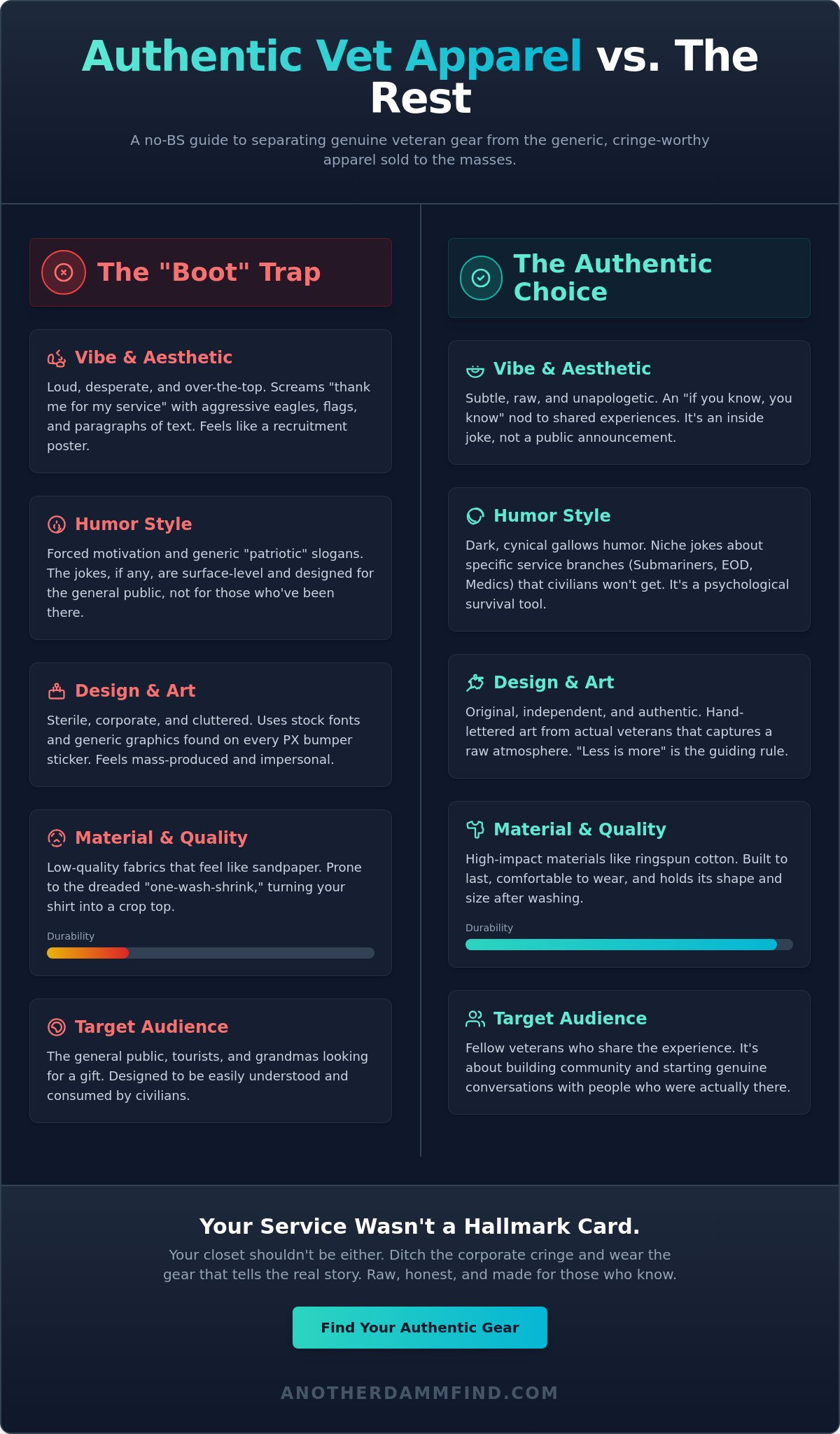 Authentic Vet Apparel vs. The Rest

A no-BS guide to separating genuine veteran gear from the generic, cringe-worthy apparel sold to the masses.

The "Boot" Trap

Vibe & Aesthetic

Loud, desperate, and over-the-top. Screams "thank me for my service" with aggressive eagles, flags, and paragraphs of text. Feels like a recruitment poster.

Humor Style

Forced motivation and generic "patriotic" slogans. The jokes, if any, are surface-level and designed for the general public, not for those who've been there.

Design & Art

Sterile, corporate, and cluttered. Uses stock fonts and generic graphics found on every PX bumper sticker. Feels mass-produced and impersonal.

Material & Quality

Low-quality fabrics that feel like sandpaper. Prone to the dreaded "one-wash-shrink," turning your shirt into a crop top.

Durability

Target Audience

The general public, tourists, and grandmas looking for a gift. Designed to be easily understood and consumed by civilians.

The Authentic Choice

Vibe & Aesthetic

Subtle, raw, and unapologetic. An "if you know, you know" nod to shared experiences. It's an inside joke, not a public announcement.

Humor Style

Dark, cynical gallows humor. Niche jokes about specific service branches (Submariners, EOD, Medics) that civilians won't get. It's a psychological survival tool.

Design & Art

Original, independent, and authentic. Hand-lettered art from actual veterans that captures a raw atmosphere. "Less is more" is the guiding rule.

Material & Quality

High-impact materials like ringspun cotton. Built to last, comfortable to wear, and holds its shape and size after washing.

Durability

Target Audience

Fellow veterans who share the experience. It's about building community and starting genuine conversations with people who were actually there.

Your Service Wasn't a Hallmark Card.

Your closet shouldn't be either. Ditch the corporate cringe and wear the gear that tells the real story. Raw, honest, and made for those who know.

Find Your Authentic Gear

ANOTHERDAMMFIND.COM